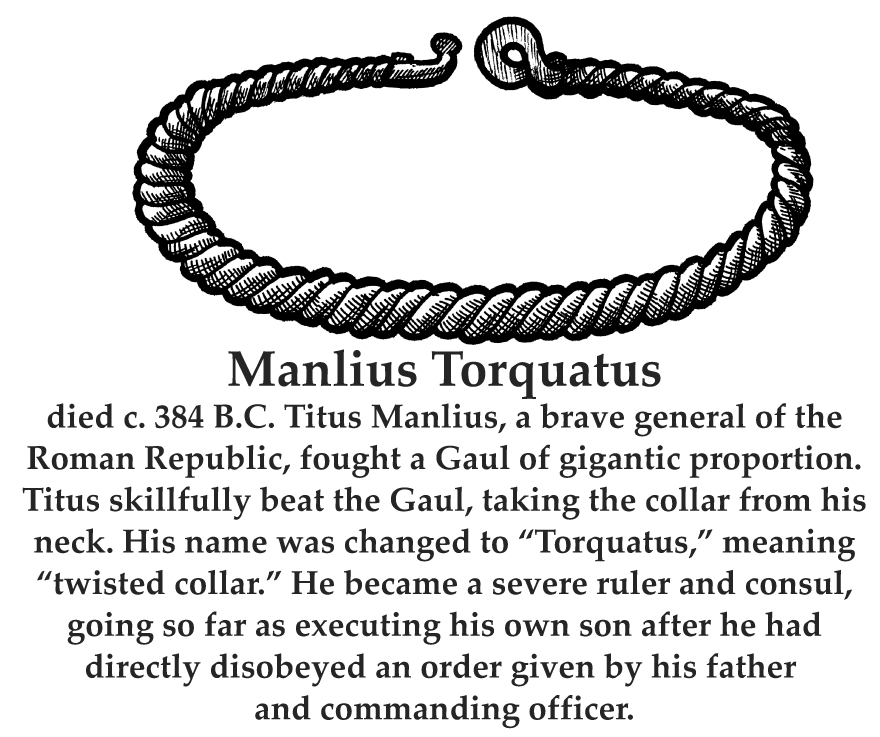 Manlius Torquatus

died c. 384 B.C. Titus Manlius, a brave general of the Roman Republic, fought a Gaul of gigantic proportion. Titus skillfully beat the Gaul, taking the collar from his neck. His name was changed to "Torquatus," meaning "twisted collar." He became a severe ruler and consul, going so far as executing his own son after he had directly disobeyed an order given by his father and commanding officer.